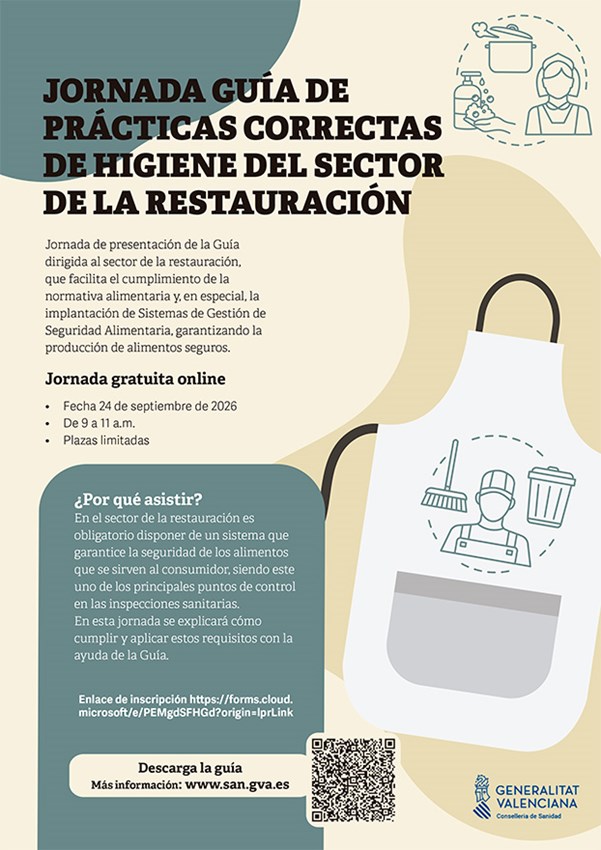 JORNADA GUÍA DE PRÁCTICAS CORRECTAS DE HIGIENE DEL SECTOR DE LA RESTAURACIÓN

Jornada de presentación de la Guía dirigida al sector de la restauración, que facilita el cumplimiento de la normativa alimentaria y, en especial, la implantación de Sistemas de Gestión de Seguridad Alimentaria, garantizando la producción de alimentos seguros.

Jornada gratuita online

• Fecha 24 de septiembre de 2026
• De 9 a 11 a.m.
• Plazas limitadas

¿Por qué asistir?
En el sector de la restauración es obligatorio disponer de un sistema que garantice la seguridad de los alimentos que se sirven al consumidor, siendo este uno de los principales puntos de control en las inspecciones sanitarias.
En esta jornada se explicará cómo cumplir y aplicar estos requisitos con la ayuda de la Guía.

Enlace de inscripción https://forms.cloud.microsoft/e/PEMgdSFHGd?origin=lprLink

Descarga la guía
Más información: www.san.gva.es

GENERALITAT VALENCIANA
Conselleria de Sanidad